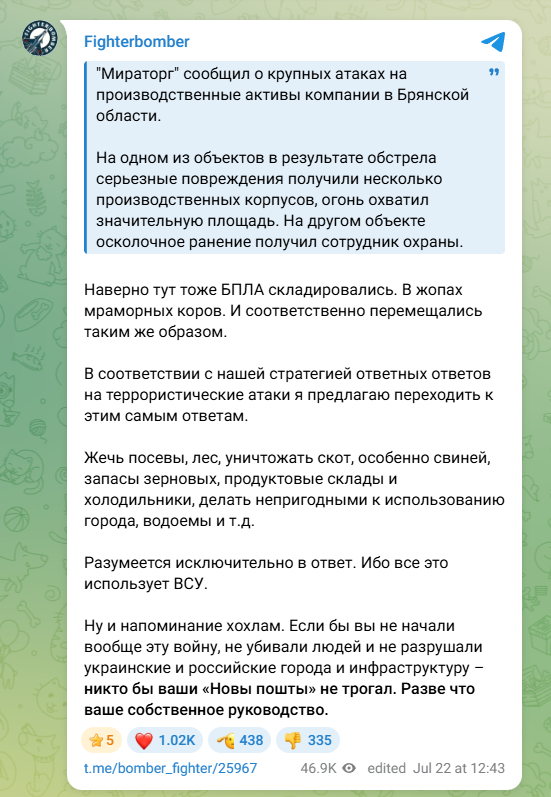 Fighterbomber

"Мираторг" сообщил о крупных атаках на производственные активы компании в Брянской области.

На одном из объектов в результате обстрела серьезные повреждения получили несколько производственных корпусов, огонь охватил значительную площадь. На другом объекте осколочное ранение получил сотрудник охраны.

Наверно тут тоже БПЛА складировались. В жопах мраморных коров. И соответственно перемещались таким же образом.

В соответствии с нашей стратегией ответных ответов на террористические атаки я предлагаю переходить к этим самым ответам.

Жечь посевы, лес, уничтожать скот, особенно свиней, запасы зерновых, продуктовые склады и холодильники, делать непригодными к использованию города, водоемы и т.д.

Разумеется исключительно в ответ. Ибо все это использует ВСУ.

Ну и напоминание хохлам. Если бы вы не начали вообще эту войну, не убивали людей и не разрушали украинские и российские города и инфраструктуру – никто бы ваши «Новы пошты» не трогал. Разве что ваше собственное руководство.

5 1.02K 438 335

t.me/bomber_fighter/25967 46.9K edited Jul 22 at 12:43